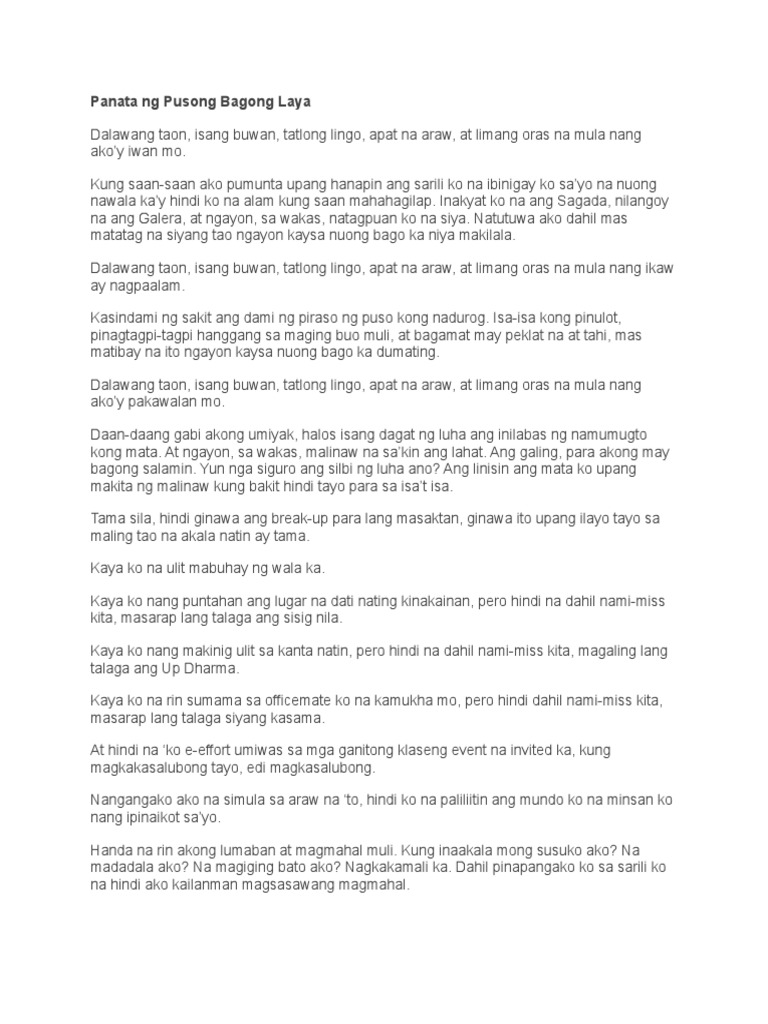 Panata ng Pusong Bagong Laya

Dalawang taon, isang buwan, tatlong lingo, apat na araw, at limang oras na mula nang ako'y iwan mo.

Kung saan-saan ako pumunta upang hanapin ang sarili ko na ibinigay ko sa'yo na nuong nawala ka'y hindi ko na alam kung saan mahahagilap. Inakyat ko na ang Sagada, nilangoy na ang Galera, at ngayon, sa wakas, natagpuan ko na siya. Natutuwa ako dahil mas matatag na siyang tao ngayon kaysa nuong bago ka niya makilala.

Dalawang taon, isang buwan, tatlong lingo, apat na araw, at limang oras na mula nang ikaw ay nagpaalam.

Kasindami ng sakit ang dami ng piraso ng puso kong nadurog. Isa-isa kong pinulot, pinagtagpi-tagpi hanggang sa maging buo muli, at bagamat may peklat na at tahi, mas matibay na ito ngayon kaysa nuong bago ka dumating.

Dalawang taon, isang buwan, tatlong lingo, apat na araw, at limang oras na mula nang ako'y pakawalan mo.

Daan-daang gabi akong umiyak, halos isang dagat ng luha ang inilabas ng namumugto kong mata. At ngayon, sa wakas, malinaw na sa'kin ang lahat. Ang galing, para akong may bagong salamin. Yun nga siguro ang silbi ng luha ano? Ang linisin ang mata ko upang makita ng malinaw kung bakit hindi tayo para sa isa't isa.

Tama sila, hindi ginawa ang break-up para lang masaktan, ginawa ito upang ilayo tayo sa maling tao na akala natin ay tama.

Kaya ko na ulit mabuhay ng wala ka.

Kaya ko nang puntahan ang lugar na dati nating kinakainan, pero hindi na dahil nami-miss kita, masarap lang talaga ang sisig nila.

Kaya ko nang makinig ulit sa kanta natin, pero hindi na dahil nami-miss kita, magaling lang talaga ang Up Dharma.

Kaya ko na rin sumama sa officemate ko na kamukha mo, pero hindi dahil nami-miss kita, masarap lang talaga siyang kasama.

At hindi na 'ko e-effort umiwas sa mga ganitong klaseng event na invited ka, kung magkakasalubong tayo, edi magkasalubong.

Nangangako ako na simula sa araw na 'to, hindi ko na paliliitin ang mundo ko na minsan ko nang ipinaikot sa'yo.

Handa na rin akong lumaban at magmahal muli. Kung inaakala mong susuko ako? Na madadala ako? Na magiging bato ako? Nagkakamali ka. Dahil pinapangako ko sa sarili ko na hindi ako kailanman magsasawang magmahal.